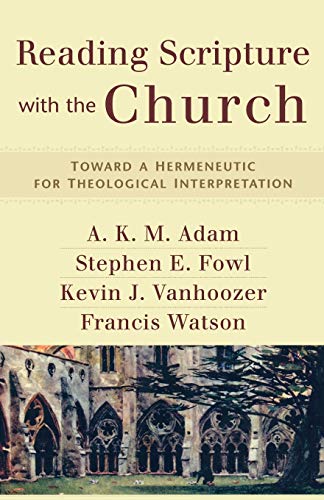 Reading Scripture with the Church

TOWARD A HERMENEUTIC FOR THEOLOGICAL INTERPRETATION

A. K. M. Adam
Stephen E. Fowl
Kevin J. Vanhoozer
Francis Watson